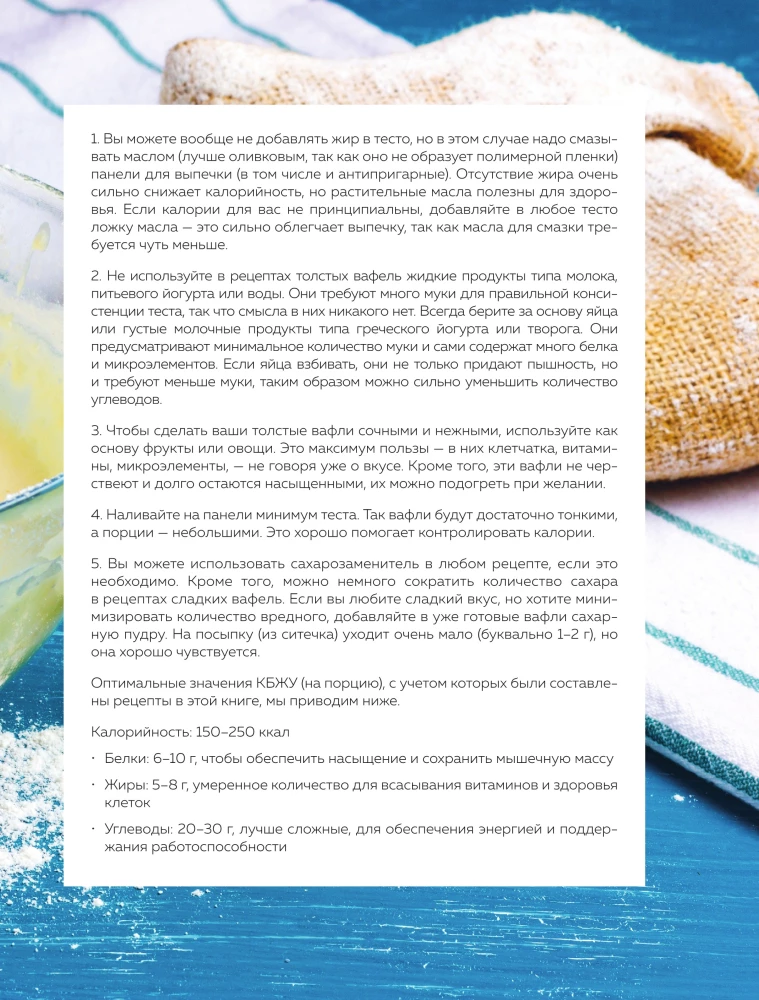 1. Вы можете вообще не добавлять жир в тесто, но в этом случае надо смазывать маслом (лучше оливковым, так как оно не образует полимерной пленки) панели для выпечки (в том числе и антипригарные). Отсутствие жира очень сильно снижает калорийность, но растительные масла полезны для здоровья. Если калории для вас не принципиальны, добавляйте в любое тесто ложку масла — это сильно облегчает выпечку, так как масла для смазки требуется чуть меньше.

2. Не используйте в рецептах толстых вафель жидкие продукты типа молока, питьевого йогурта или воды. Они требуют много муки для правильной консистенции теста, так что смысла в них никакого нет. Всегда берите за основу яйца или густые молочные продукты типа греческого йогурта или творога. Они предусматривают минимальное количество муки и сами содержат много белка и микроэлементов. Если яйца взбивать, они не только придают пышность, но и требуют меньше муки, таким образом можно сильно уменьшить количество углеводов.

3. Чтобы сделать ваши толстые вафли сочными и нежными, используйте как основу фрукты или овощи. Это максимум пользы — в них клетчатка, витамины, микроэлементы, — не говоря уже о вкусе. Кроме того, эти вафли не черствеют и долго остаются насыщенными, их можно подогреть при желании.

4. Наливайте на панели минимум теста. Так вафли будут достаточно тонкими, а порции — небольшими. Это хорошо помогает контролировать калории.

5. Вы можете использовать сахарозаменитель в любом рецепте, если это необходимо. Кроме того, можно немного сократить количество сахара в рецептах сладких вафель. Если вы любите сладкий вкус, но хотите минимизировать количество вредного, добавляйте в уже готовые вафли сахарную пудру. На посыпку (из ситечка) уходит очень мало (буквально 1–2 г), но она хорошо чувствуется.

Оптимальные значения КБЖУ (на порцию), с учетом которых были составлены рецепты в этой книге, мы приводим ниже.

Калорийность: 150–250 ккал

· Белки: 6–10 г, чтобы обеспечить насыщение и сохранить мышечную массу

· Жиры: 5–8 г, умеренное количество для всасывания витаминов и здоровья клеток

· Углеводы: 20–30 г, лучше сложные, для обеспечения энергией и поддержания работоспособности